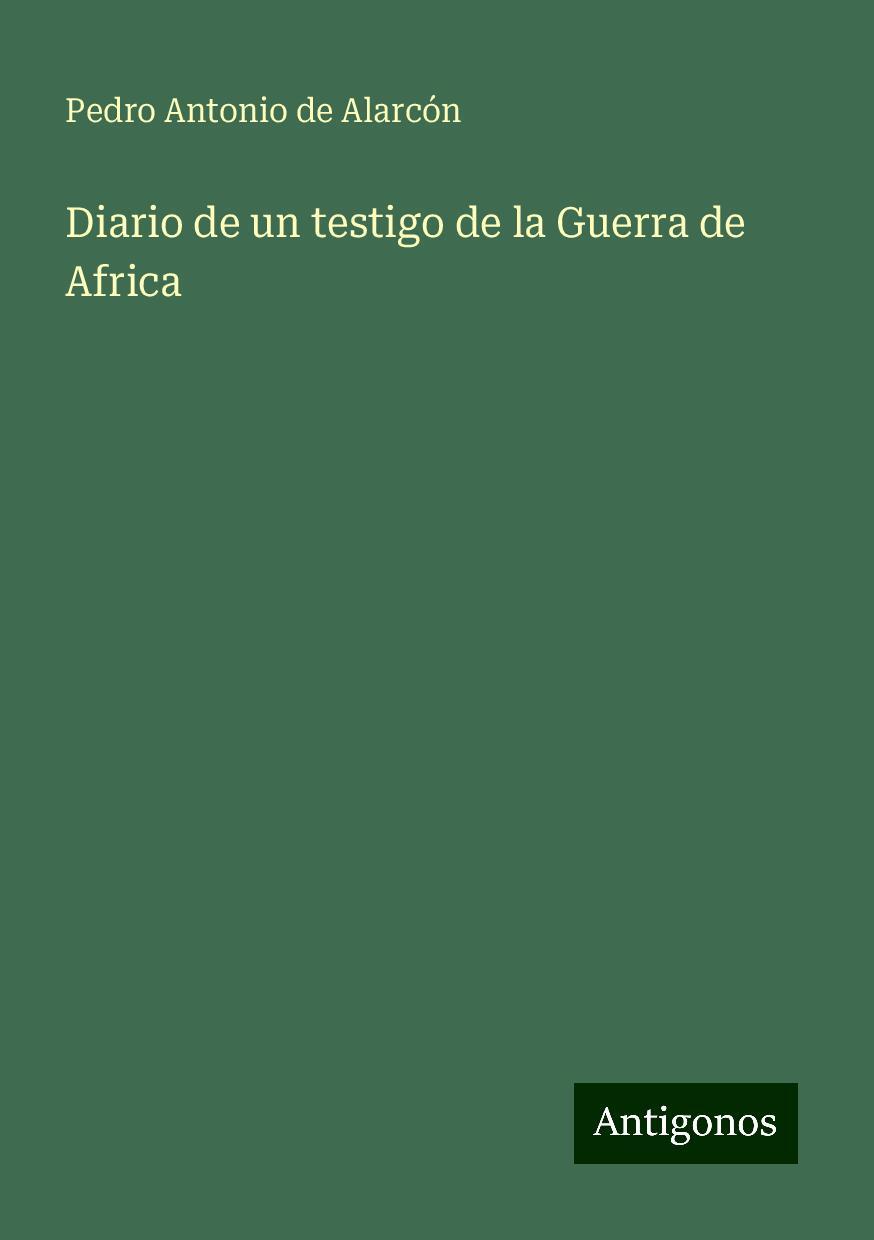 Pedro Antonio de Alarcón

Diario de un testigo de la Guerra de Africa

Antigonos